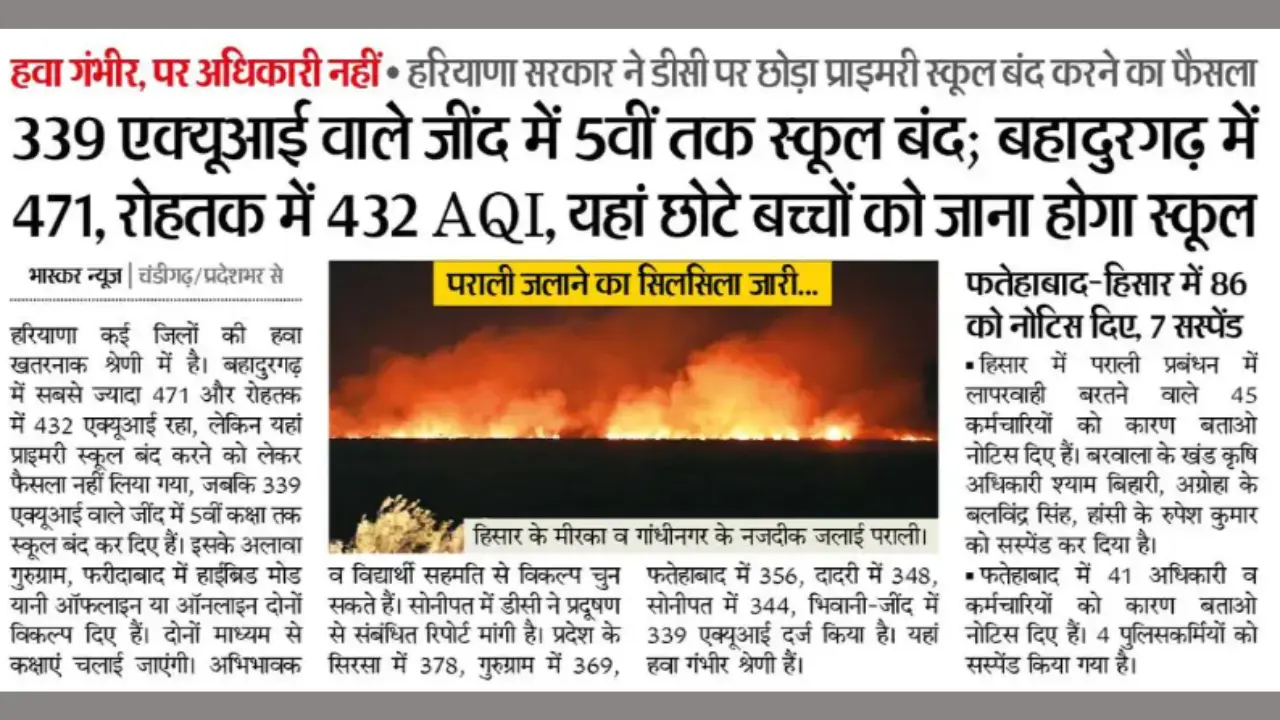 हवा गंभीर, पर अधिकारी नहीं • हरियाणा सरकार ने डीसी पर छोड़ा प्राइमरी स्कूल बंद करने का फैसला

339 एक्यूआई वाले जींद में 5वीं तक स्कूल बंद; बहादुरगढ़ में 471, रोहतक में 432 AQI, यहां छोटे बच्चों को जाना होगा स्कूल

भास्कर न्यूज | चंडीगढ़/प्रदेशभर से

हरियाणा कई जिलों की हवा खतरनाक श्रेणी में है। बहादुरगढ़ में सबसे ज्यादा 471 और रोहतक में 432 एक्यूआई रहा, लेकिन यहां प्राइमरी स्कूल बंद करने को लेकर फैसला नहीं लिया गया, जबकि 339 एक्यूआई वाले जींद में 5वीं कक्षा तक स्कूल बंद कर दिए हैं। इसके अलावा गुरुग्राम, फरीदाबाद में हाईब्रिड मोड यानी ऑफलाइन या ऑनलाइन दोनों विकल्प दिए हैं। दोनों माध्यम से कक्षाएं चलाई जाएंगी। अभिभावक व विद्यार्थी सहमति से विकल्प चुन सकते हैं। सोनीपत में डीसी ने प्रदूषण से संबंधित रिपोर्ट मांगी है। प्रदेश के सिरसा में 378, गुरुग्राम में 369, फतेहाबाद में 356, दादरी में 348, सोनीपत में 344, भिवानी-जींद में 339 एक्यूआई दर्ज किया है। यहां हवा गंभीर श्रेणी हैं।

पराली जलाने का सिलसिला जारी...

हिसार के मीरका व गांधीनगर के नजदीक जलाई पराली।

फतेहाबाद-हिसार में 86 को नोटिस दिए, 7 सस्पेंड

▪ हिसार में पराली प्रबंधन में लापरवाही बरतने वाले 45 कर्मचारियों को कारण बताओ नोटिस दिए हैं। बरवाला के खंड कृषि अधिकारी श्याम बिहारी, अग्रोहा के बलविंद्र सिंह, हांसी के रुपेश कुमार को सस्पेंड कर दिया है।

▪ फतेहाबाद में 41 अधिकारी व कर्मचारियों को कारण बताओ नोटिस दिए हैं। 4 पुलिसकर्मियों को सस्पेंड किया गया है।